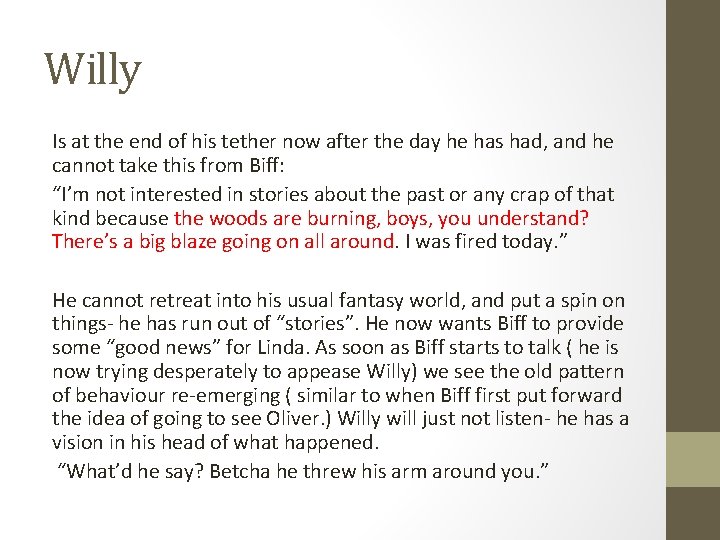 Willy

Is at the end of his tether now after the day he has had, and he cannot take this from Biff:

"I'm not interested in stories about the past or any crap of that kind because the woods are burning, boys, you understand? There's a big blaze going on all around. I was fired today."

He cannot retreat into his usual fantasy world, and put a spin on things- he has run out of "stories". He now wants Biff to provide some "good news" for Linda. As soon as Biff starts to talk ( he is now trying desperately to appease Willy) we see the old pattern of behaviour re-emerging ( similar to when Biff first put forward the idea of going to see Oliver.) Willy will just not listen- he has a vision in his head of what happened.

"What'd he say? Betcha he threw his arm around you."